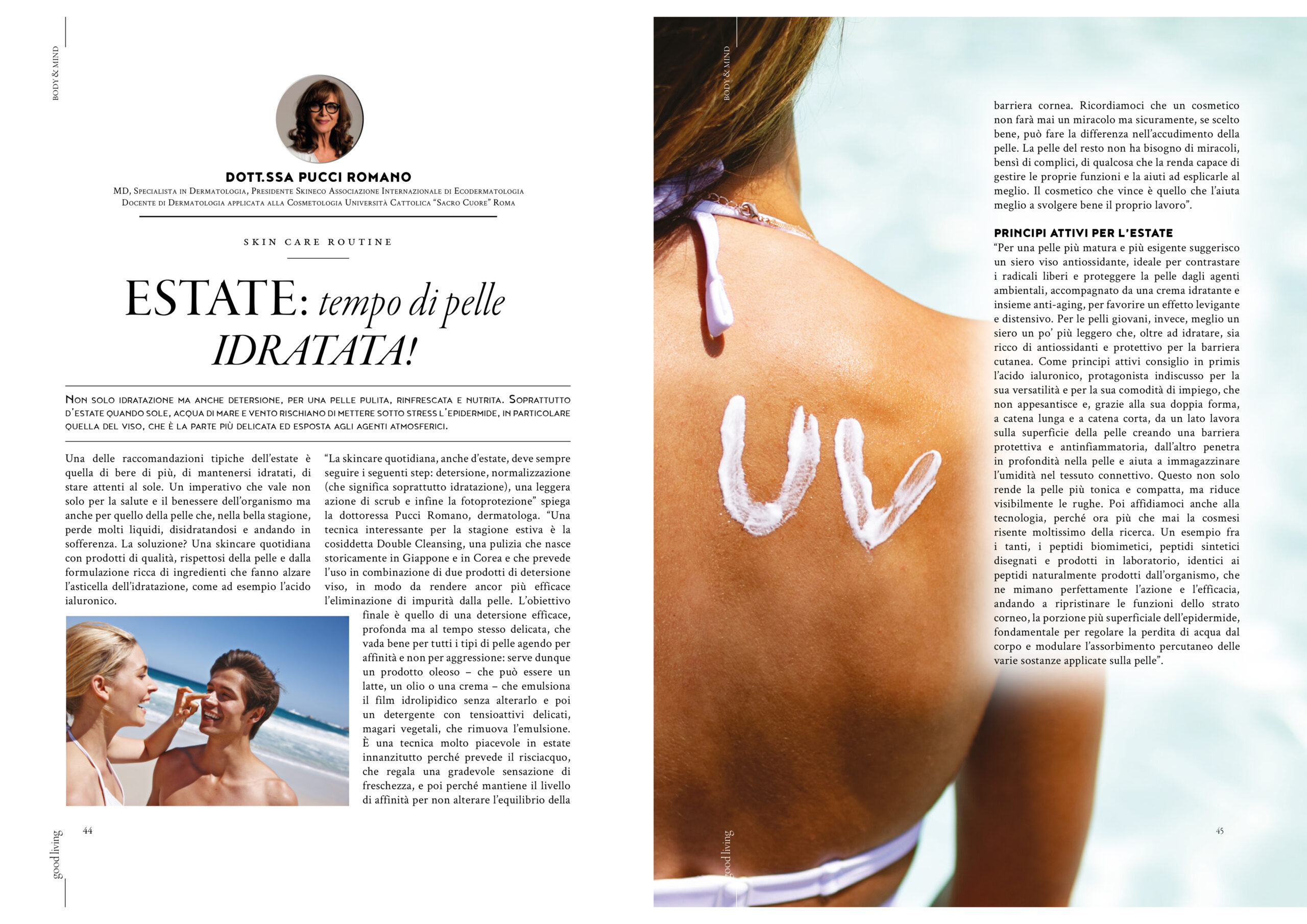 BODY & MIND

DOTT.SSA PUCCI ROMANO

MD, Specialista in Dermatologia, Presidente Skineco Associazione Internazionale di Ecodermatologia
Docente di Dermatologia applicata alla Cosmetologia Università Cattolica "Sacro Cuore" Roma

SKIN CARE ROUTINE

ESTATE: tempo di pelle IDRATATA!

Non solo idratazione ma anche detersione, per una pelle pulita, rinfrescata e nutrita. Soprattutto d'estate quando sole, acqua di mare e vento rischiano di mettere sotto stress l'epidermide, in particolare quella del viso, che è la parte più delicata ed esposta agli agenti atmosferici.

Una delle raccomandazioni tipiche dell'estate è quella di bere di più, di mantenersi idratati, di stare attenti al sole. Un imperativo che vale non solo per la salute e il benessere dell'organismo ma anche per quello della pelle che, nella bella stagione, perde molti liquidi, disidratandosi e andando in sofferenza. La soluzione? Una skincare quotidiana con prodotti di qualità, rispettosi della pelle e dalla formulazione ricca di ingredienti che fanno alzare l'asticella dell'idratazione, come ad esempio l'acido ialuronico.

"La skincare quotidiana, anche d'estate, deve sempre seguire i seguenti step: detersione, normalizzazione (che significa soprattutto idratazione), una leggera azione di scrub e infine la fotoprotezione" spiega la dottoressa Pucci Romano, dermatologa. "Una tecnica interessante per la stagione estiva è la cosiddetta Double Cleansing, una pulizia che nasce storicamente in Giappone e in Corea e che prevede l'uso in combinazione di due prodotti di detersione viso, in modo da rendere ancor più efficace l'eliminazione di impurità dalla pelle. L'obiettivo finale è quello di una detersione efficace, profonda ma al tempo stesso delicata, che vada bene per tutti i tipi di pelle agendo per affinità e non per aggressione: serve dunque un prodotto oleoso – che può essere un latte, un olio o una crema – che emulsiona il film idrolipidico senza alterarlo e poi un detergente con tensioattivi delicati, magari vegetali, che rimuova l'emulsione. È una tecnica molto piacevole in estate innanzitutto perché prevede il risciacquo, che regala una gradevole sensazione di freschezza, e poi perché mantiene il livello di affinità per non alterare l'equilibrio della

good living 44

BODY & MIND

barriera cornea. Ricordiamoci che un cosmetico non farà mai un miracolo ma sicuramente, se scelto bene, può fare la differenza nell'accudimento della pelle. La pelle del resto non ha bisogno di miracoli, bensì di complici, di qualcosa che la renda capace di gestire le proprie funzioni e la aiuti ad esplicarle al meglio. Il cosmetico che vince è quello che l'aiuta meglio a svolgere bene il proprio lavoro".

PRINCIPI ATTIVI PER L'ESTATE

"Per una pelle più matura e più esigente suggerisco un siero viso antiossidante, ideale per contrastare i radicali liberi e proteggere la pelle dagli agenti ambientali, accompagnato da una crema idratante e insieme anti-aging, per favorire un effetto levigante e distensivo. Per le pelli giovani, invece, meglio un siero un po' più leggero che, oltre ad idratare, sia ricco di antiossidanti e protettivo per la barriera cutanea. Come principi attivi consiglio in primis l'acido ialuronico, protagonista indiscusso per la sua versatilità e per la sua comodità di impiego, che non appesantisce e, grazie alla sua doppia forma, a catena lunga e a catena corta, da un lato lavora sulla superficie della pelle creando una barriera protettiva e antinfiammatoria, dall'altro penetra in profondità nella pelle e aiuta a immagazzinare l'umidità nel tessuto connettivo. Questo non solo rende la pelle più tonica e compatta, ma riduce visibilmente le rughe. Poi affidiamoci anche alla tecnologia, perché ora più che mai la cosmesi risente moltissimo della ricerca. Un esempio fra i tanti, i peptidi biomimetici, peptidi sintetici disegnati e prodotti in laboratorio, identici ai peptidi naturalmente prodotti dall'organismo, che ne mimano perfettamente l'azione e l'efficacia, andando a ripristinare le funzioni dello strato corneo, la porzione più superficiale dell'epidermide, fondamentale per regolare la perdita di acqua dal corpo e modulare l'assorbimento percutaneo delle varie sostanze applicate sulla pelle".

good living 45